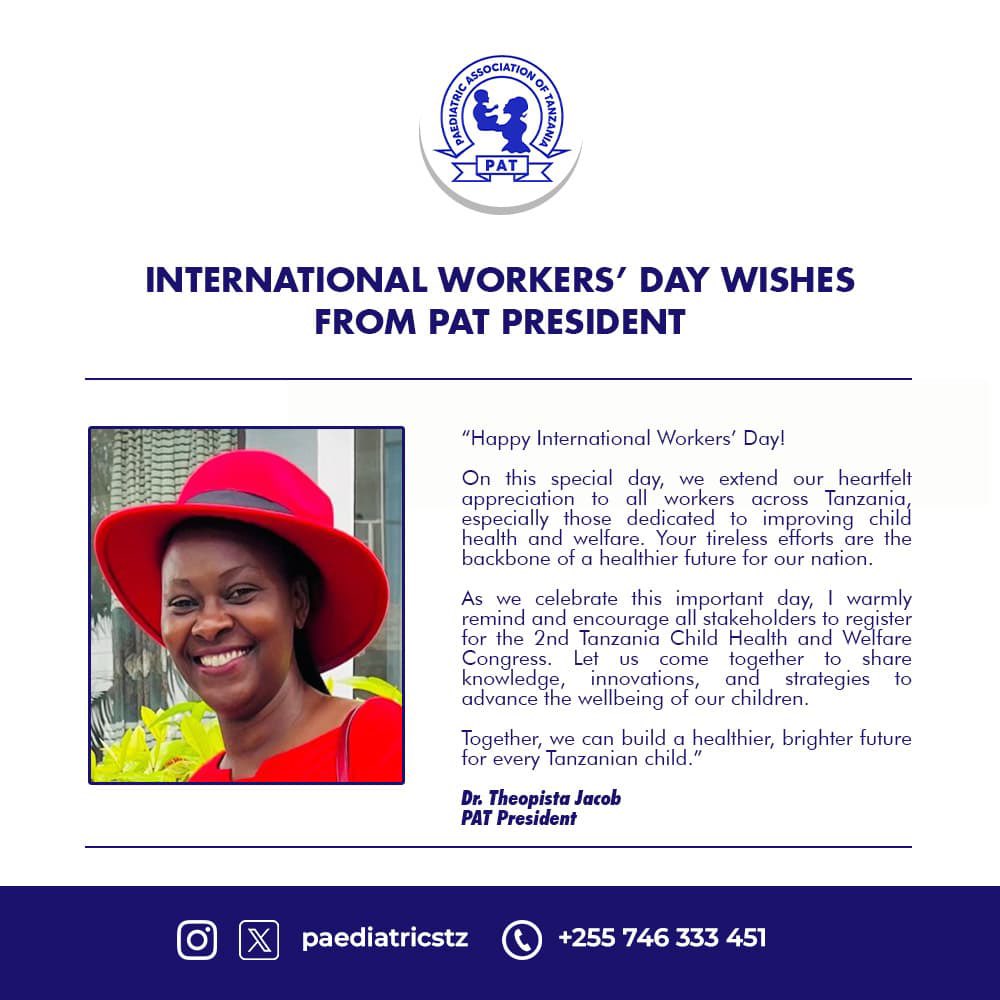 PAEDIATRIC ASSOCIATION OF TANZANIA
PAT

INTERNATIONAL WORKERS' DAY WISHES FROM PAT PRESIDENT

"Happy International Workers' Day!

On this special day, we extend our heartfelt appreciation to all workers across Tanzania, especially those dedicated to improving child health and welfare. Your tireless efforts are the backbone of a healthier future for our nation.

As we celebrate this important day, I warmly remind and encourage all stakeholders to register for the 2nd Tanzania Child Health and Welfare Congress. Let us come together to share knowledge, innovations, and strategies to advance the wellbeing of our children.

Together, we can build a healthier, brighter future for every Tanzanian child."

Dr. Theopista Jacob
PAT President

paediatricstz +255 746 333 451